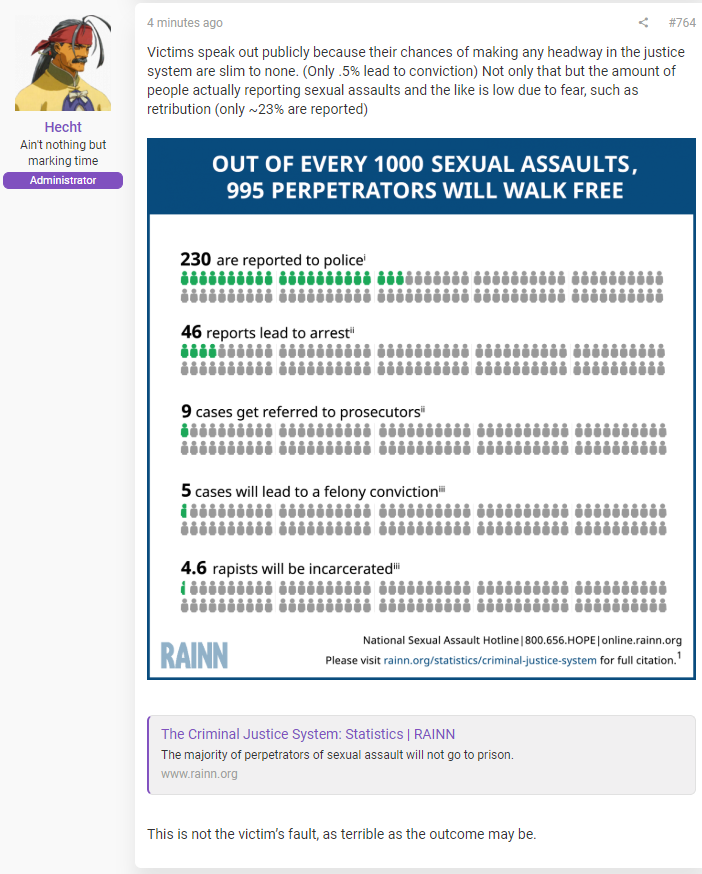 Hecht
Ain't nothing but marking time
Administrator

4 minutes ago

#764

Victims speak out publicly because their chances of making any headway in the justice system are slim to none. (Only .5% lead to conviction) Not only that but the amount of people actually reporting sexual assaults and the like is low due to fear, such as retribution (only ~23% are reported)

OUT OF EVERY 1000 SEXUAL ASSAULTS, 995 PERPETRATORS WILL WALK FREE

230 are reported to police$^{i}$

46 reports lead to arrest$^{ii}$

9 cases get referred to prosecutors$^{ii}$

5 cases will lead to a felony conviction$^{iii}$

4.6 rapists will be incarcerated$^{iii}$

RAINN

National Sexual Assault Hotline | 800.656.HOPE | online.rainn.org
Please visit rainn.org/statistics/criminal-justice-system for full citation.$^{1}$

The Criminal Justice System: Statistics | RAINN
The majority of perpetrators of sexual assault will not go to prison.
www.rainn.org

This is not the victim's fault, as terrible as the outcome may be.